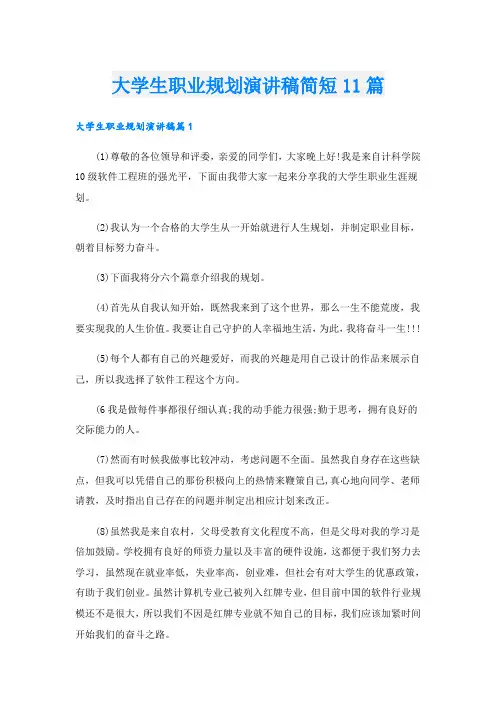 大学生职业规划演讲稿简短11篇

大学生职业规划演讲稿篇1

(1)尊敬的各位领导和评委，亲爱的同学们，大家晚上好!我是来自计科学院10级软件工程班的强光平，下面由我带大家一起来分享我的大学生职业生涯规划。

(2)我认为一个合格的大学生从一开始就进行人生规划，并制定职业目标，朝着目标努力奋斗。

(3)下面我将分六个篇章介绍我的规划。

(4)首先从自我认知开始，既然我来到了这个世界，那么一生不能荒废，我要实现我的人生价值。我要让自己守护的人幸福地生活，为此，我将奋斗一生!!!

(5)每个人都有自己的兴趣爱好，而我的兴趣是用自己设计的作品来展示自己，所以我选择了软件工程这个方向。

(6我是做每件事都很仔细认真;我的动手能力很强;勤于思考，拥有良好的交际能力的人。

(7)然而有时候我做事比较冲动，考虑问题不全面。虽然我自身存在这些缺点，但我可以凭借自己的那份积极向上的热情来鞭策自己，真心地向同学、老师请教，及时指出自己存在的问题并制定出相应计划来改正。

(8)虽然我是来自农村，父母受教育文化程度不高，但是父母对我的学习是倍加鼓励。学校拥有良好的师资力量以及丰富的硬件设施，这都便于我们努力去学习，虽然现在就业率低，失业率高，创业难，但社会有对大学生的优惠政策，有助于我们创业。虽然计算机专业已被列入红牌专业，但目前中国的软件行业规模还不是很大，所以我们不因是红牌专业就不知自己的目标，我们应该加紧时间开始我们的奋斗之路。